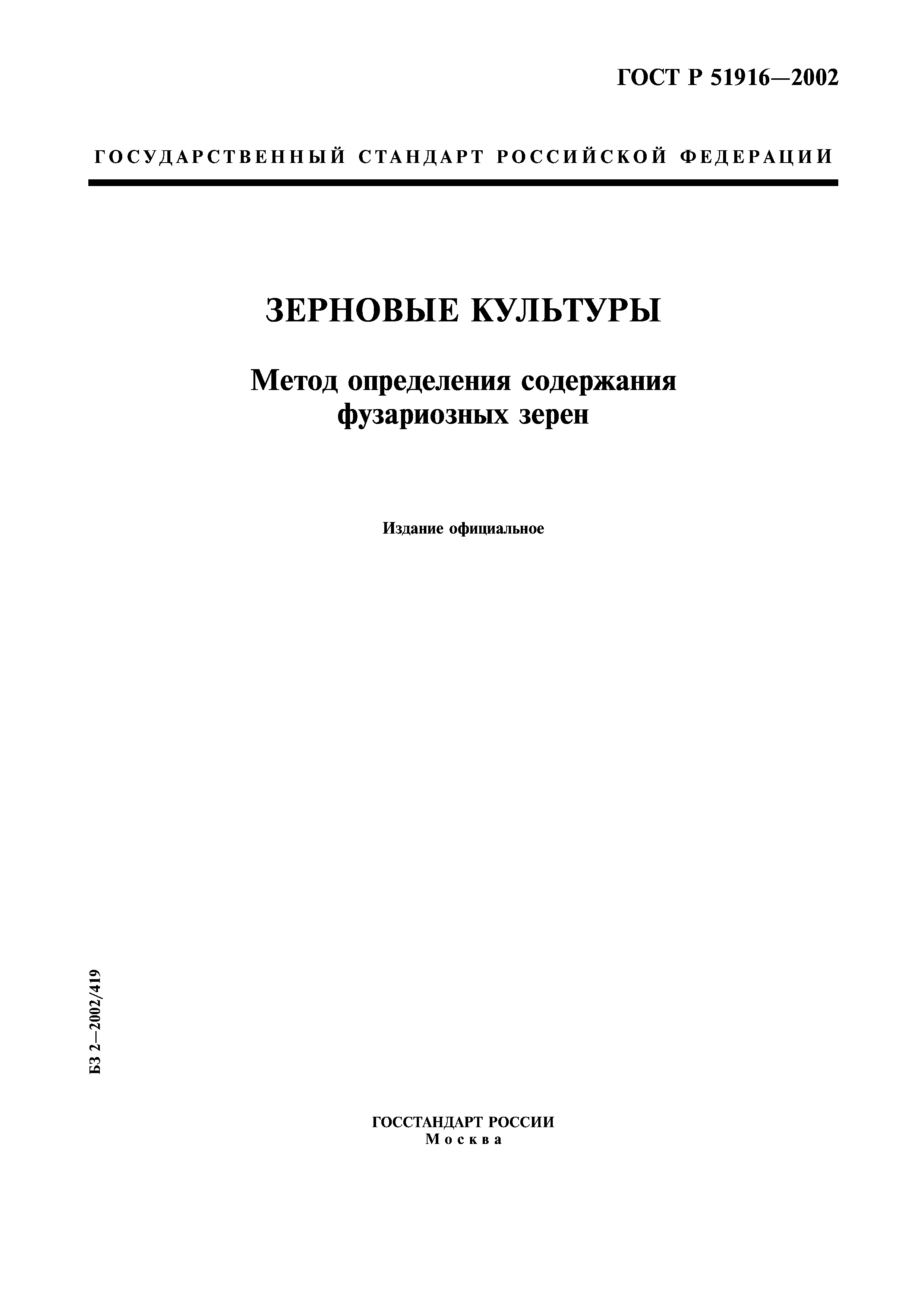 ГОСТ Р 51916—2002

ГОСУДАРСТВЕННЫЙ СТАНДАРТ РОССИЙСКОЙ ФЕДЕРАЦИИ

ЗЕРНОВЫЕ КУЛЬТУРЫ

Метод определения содержания фузариозных зерен

Издание официальное

БЗ 2—2002/419

ГОССТАНДАРТ РОССИИ
Москва